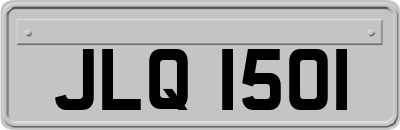 JLQ 1501